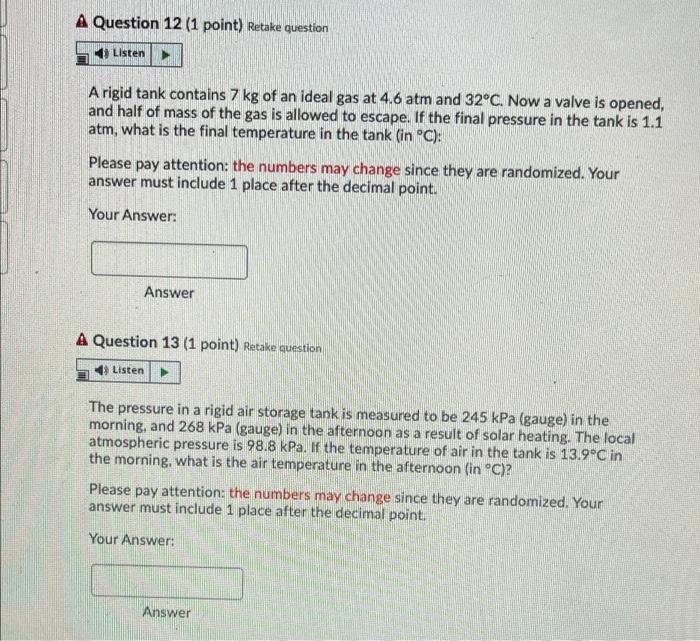 Question 12 (1 point) Retake question

Listen

A rigid tank contains 7 kg of an ideal gas at 4.6 atm and 32°C. Now a valve is opened, and half of mass of the gas is allowed to escape. If the final pressure in the tank is 1.1 atm, what is the final temperature in the tank (in °C):

Please pay attention: the numbers may change since they are randomized. Your answer must include 1 place after the decimal point.

Your Answer:

Answer

Question 13 (1 point) Retake question

Listen

The pressure in a rigid air storage tank is measured to be 245 kPa (gauge) in the morning, and 268 kPa (gauge) in the afternoon as a result of solar heating. The local atmospheric pressure is 98.8 kPa. If the temperature of air in the tank is 13.9°C in the morning, what is the air temperature in the afternoon (in °C)?

Please pay attention: the numbers may change since they are randomized. Your answer must include 1 place after the decimal point.

Your Answer:

Answer